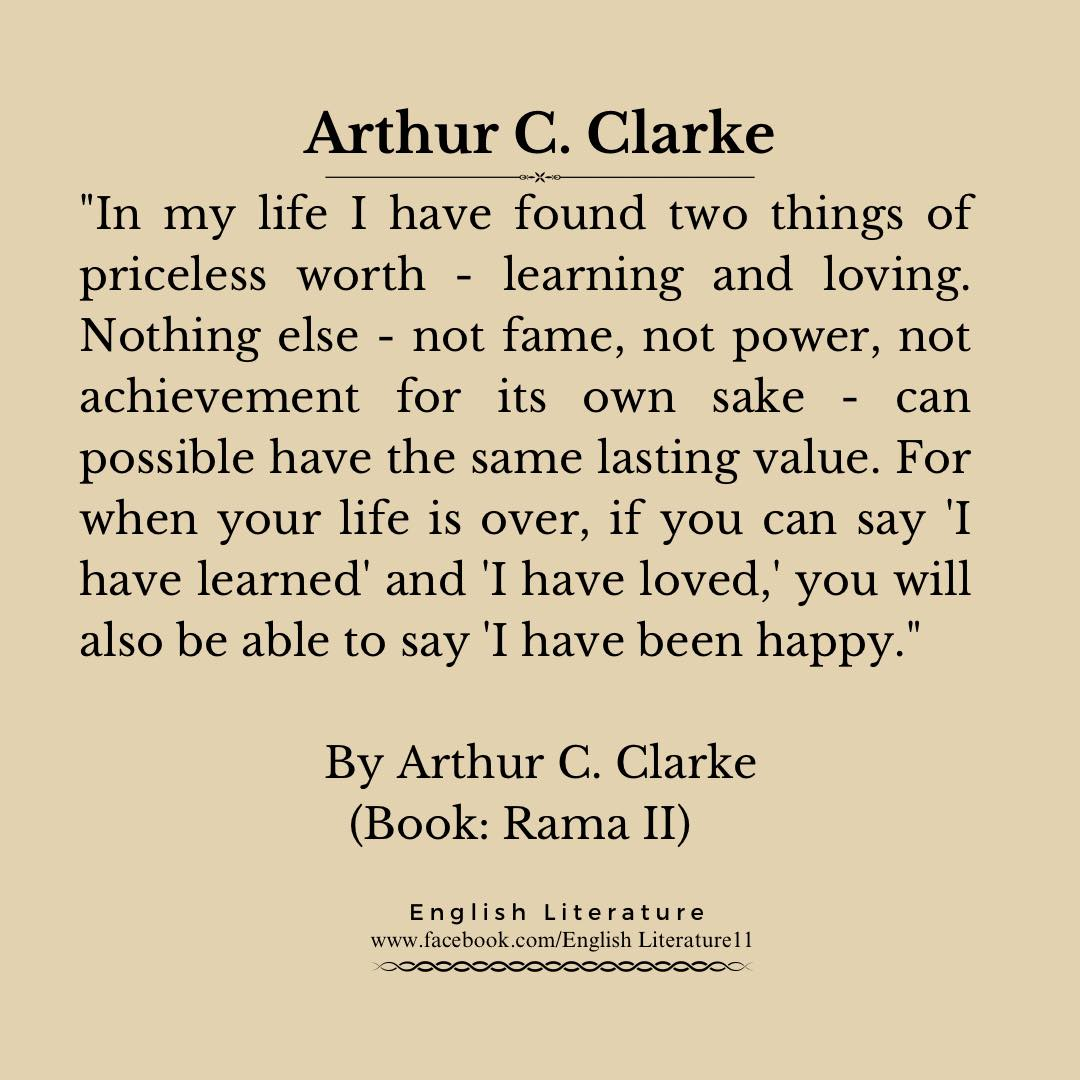 Arthur C. Clarke

"In my life I have found two things of priceless worth - learning and loving. Nothing else - not fame, not power, not achievement for its own sake - can possible have the same lasting value. For when your life is over, if you can say 'I have learned' and 'I have loved,' you will also be able to say 'I have been happy."

By Arthur C. Clarke
(Book: Rama II)

English Literature
www.facebook.com/English Literature11